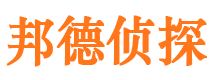 邦德侦探